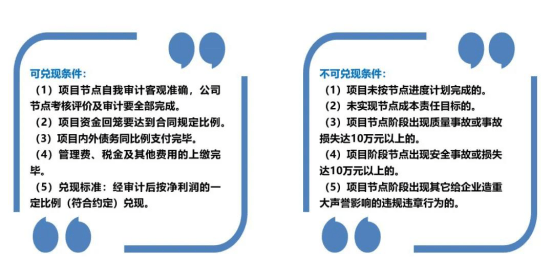 可兑现条件：

（1）项目节点自我审计客观准确，公司节点考核评价及审计要全部完成。

（2）项目资金回笼要达到合同规定比例。

（3）项目内外债务同比例支付完毕。

（4）管理费、税金及其他费用的上缴完毕。

（5）兑现标准：经审计后按净利润的一定比例（符合约定）兑现。

不可兑现条件：

（1）项目未按节点进度计划完成的。

（2）未实现节点成本责任目标的。

（3）项目节点阶段出现质量事故或事故损失达10万元以上的。

（4）项目阶段节点出现安全事故或损失达10万元以上的。

（5）项目节点阶段出现其它给企业造重大声誉影响的违规违章行为的。